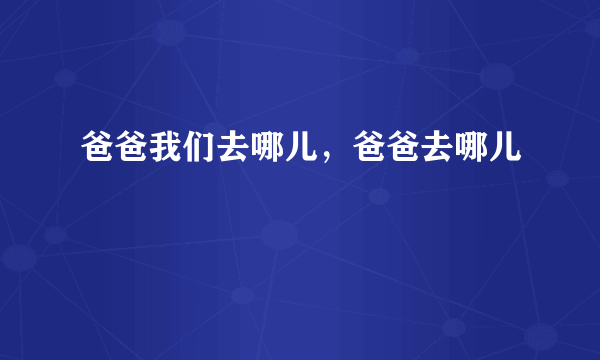 爸爸我们去哪儿，爸爸去哪儿